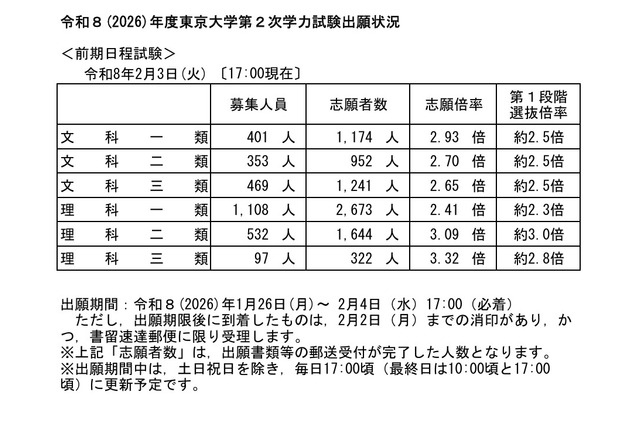 令和８(2026)年度東京大学第２次学力試験出願状況

＜前期日程試験＞
令和8年2月3日(火) 〔17:00現在〕

| | 募集人員 | 志願者数 | 志願倍率 | 第１段階選抜倍率 |
|---|---|---|---|---|
| 文　科　一　類 | 401 人 | 1,174 人 | 2.93 倍 | 約2.5倍 |
| 文　科　二　類 | 353 人 | 952 人 | 2.70 倍 | 約2.5倍 |
| 文　科　三　類 | 469 人 | 1,241 人 | 2.65 倍 | 約2.5倍 |
| 理　科　一　類 | 1,108 人 | 2,673 人 | 2.41 倍 | 約2.3倍 |
| 理　科　二　類 | 532 人 | 1,644 人 | 3.09 倍 | 約3.0倍 |
| 理　科　三　類 | 97 人 | 322 人 | 3.32 倍 | 約2.8倍 |

出願期間：令和８(2026)年1月26日(月)～ 2月4日（水）17:00（必着）
ただし，出願期限後に到着したものは，2月2日（月）までの消印があり，かつ，書留速達郵便に限り受理します。
※上記「志願者数」は，出願書類等の郵送受付が完了した人数となります。
※出願期間中は，土日祝日を除き，毎日17:00頃（最終日は10:00頃と17:00頃）に更新予定です。